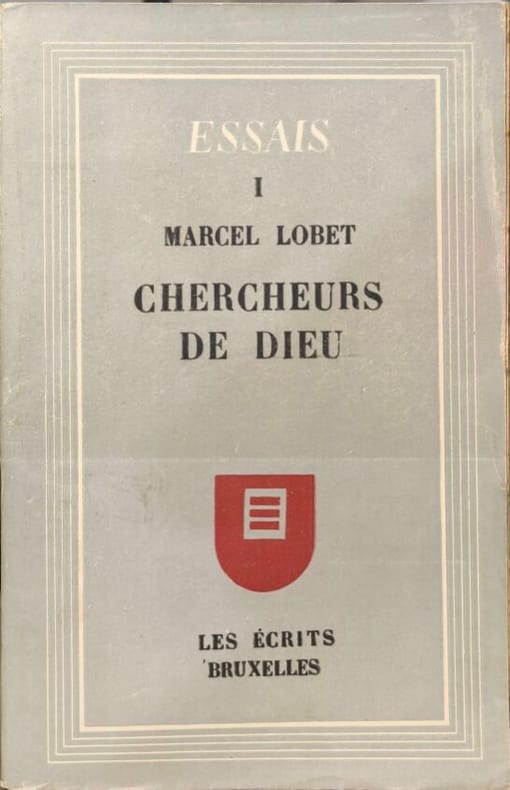 ESSAIS

I

MARCEL LOBET

CHERCHEURS
DE DIEU

LES ÉCRITS
BRUXELLES